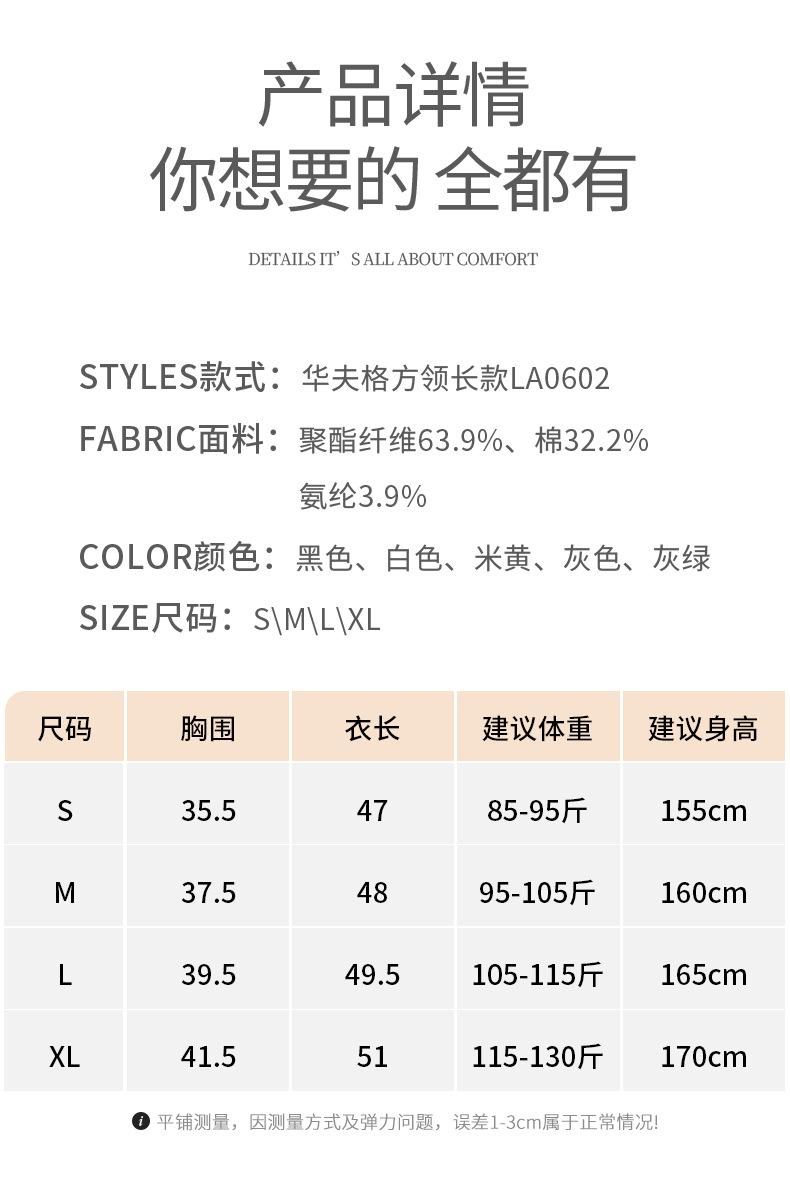 产品详情
你想要的 全都有

DETAILS IT'S ALL ABOUT COMFORT

STYLES款式：华夫格方领长款LA0602

FABRIC面料：聚酯纤维63.9%、棉32.2%
氨纶3.9%

COLOR颜色：黑色、白色、米黄、灰色、灰绿

SIZE尺码：S\M\L\XL

| 尺码 | 胸围 | 衣长 | 建议体重 | 建议身高 |
|---|---|---|---|---|
| S | 35.5 | 47 | 85-95斤 | 155cm |
| M | 37.5 | 48 | 95-105斤 | 160cm |
| L | 39.5 | 49.5 | 105-115斤 | 165cm |
| XL | 41.5 | 51 | 115-130斤 | 170cm |

平铺测量，因测量方式及弹力问题，误差1-3cm属于正常情况!